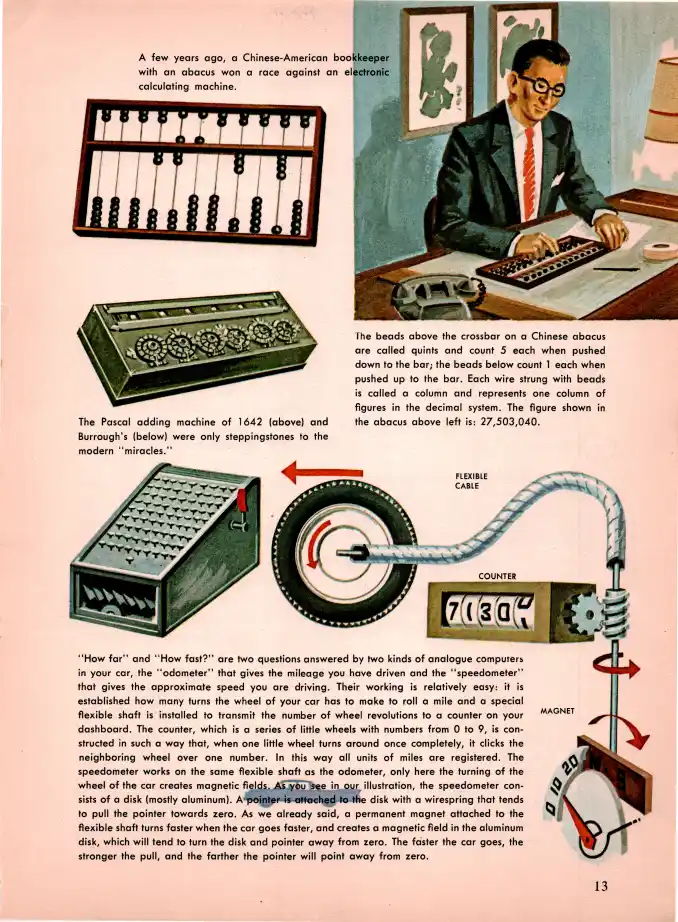 A few years ago, a Chinese-American bookkeeper with an abacus won a race against an electronic calculating machine.

The beads above the crossbar on a Chinese abacus are called quints and count 5 each when pushed down to the bar; the beads below count 1 each when pushed up to the bar. Each wire strung with beads is called a column and represents one column of figures in the decimal system. The figure shown in the abacus above left is: 27,503,040.

The Pascal adding machine of 1642 (above) and Burrough's (below) were only steppingstones to the modern "miracles."

FLEXIBLE CABLE

COUNTER

7130

MAGNET

0 10 20

"How far" and "How fast?" are two questions answered by two kinds of analogue computers in your car, the "odometer" that gives the mileage you have driven and the "speedometer" that gives the approximate speed you are driving. Their working is relatively easy: it is established how many turns the wheel of your car has to make to roll a mile and a special flexible shaft is installed to transmit the number of wheel revolutions to a counter on your dashboard. The counter, which is a series of little wheels with numbers from 0 to 9, is constructed in such a way that, when one little wheel turns around once completely, it clicks the neighboring wheel over one number. In this way all units of miles are registered. The speedometer works on the same flexible shaft as the odometer, only here the turning of the wheel of the car creates magnetic fields. As you see in our illustration, the speedometer consists of a disk (mostly aluminum). A pointer is attached to the disk with a wirespring that tends to pull the pointer towards zero. As we already said, a permanent magnet attached to the flexible shaft turns faster when the car goes faster, and creates a magnetic field in the aluminum disk, which will tend to turn the disk and pointer away from zero. The faster the car goes, the stronger the pull, and the farther the pointer will point away from zero.

13